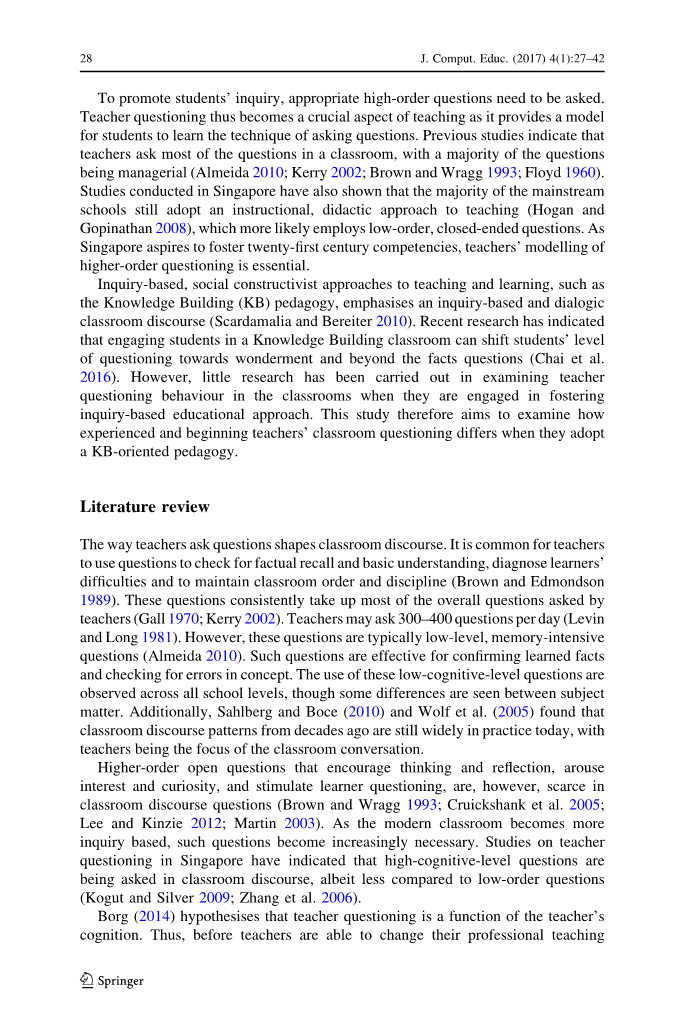 28 J. Comput. Educ. (2017) 4(1):27–42

To promote students' inquiry, appropriate high-order questions need to be asked. Teacher questioning thus becomes a crucial aspect of teaching as it provides a model for students to learn the technique of asking questions. Previous studies indicate that teachers ask most of the questions in a classroom, with a majority of the questions being managerial (Almeida 2010; Kerry 2002; Brown and Wragg 1993; Floyd 1960). Studies conducted in Singapore have also shown that the majority of the mainstream schools still adopt an instructional, didactic approach to teaching (Hogan and Gopinathan 2008), which more likely employs low-order, closed-ended questions. As Singapore aspires to foster twenty-first century competencies, teachers' modelling of higher-order questioning is essential.

Inquiry-based, social constructivist approaches to teaching and learning, such as the Knowledge Building (KB) pedagogy, emphasises an inquiry-based and dialogic classroom discourse (Scardamalia and Bereiter 2010). Recent research has indicated that engaging students in a Knowledge Building classroom can shift students' level of questioning towards wonderment and beyond the facts questions (Chai et al. 2016). However, little research has been carried out in examining teacher questioning behaviour in the classrooms when they are engaged in fostering inquiry-based educational approach. This study therefore aims to examine how experienced and beginning teachers' classroom questioning differs when they adopt a KB-oriented pedagogy.

Literature review

The way teachers ask questions shapes classroom discourse. It is common for teachers to use questions to check for factual recall and basic understanding, diagnose learners' difficulties and to maintain classroom order and discipline (Brown and Edmondson 1989). These questions consistently take up most of the overall questions asked by teachers (Gall 1970; Kerry 2002). Teachers may ask 300–400 questions per day (Levin and Long 1981). However, these questions are typically low-level, memory-intensive questions (Almeida 2010). Such questions are effective for confirming learned facts and checking for errors in concept. The use of these low-cognitive-level questions are observed across all school levels, though some differences are seen between subject matter. Additionally, Sahlberg and Boce (2010) and Wolf et al. (2005) found that classroom discourse patterns from decades ago are still widely in practice today, with teachers being the focus of the classroom conversation.

Higher-order open questions that encourage thinking and reflection, arouse interest and curiosity, and stimulate learner questioning, are, however, scarce in classroom discourse questions (Brown and Wragg 1993; Cruickshank et al. 2005; Lee and Kinzie 2012; Martin 2003). As the modern classroom becomes more inquiry based, such questions become increasingly necessary. Studies on teacher questioning in Singapore have indicated that high-cognitive-level questions are being asked in classroom discourse, albeit less compared to low-order questions (Kogut and Silver 2009; Zhang et al. 2006).

Borg (2014) hypothesises that teacher questioning is a function of the teacher's cognition. Thus, before teachers are able to change their professional teaching

Springer